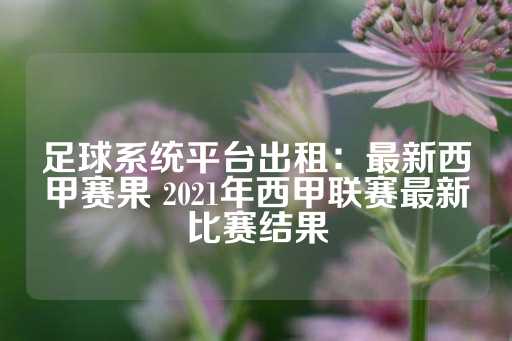 足球系统平台出租：最新西甲赛果 2021年西甲联赛最新比赛结果